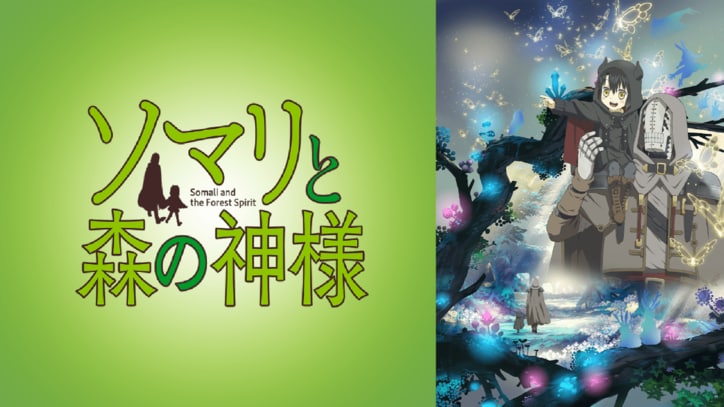 ソマリと
Somali and the Forest Spirit
森の神様